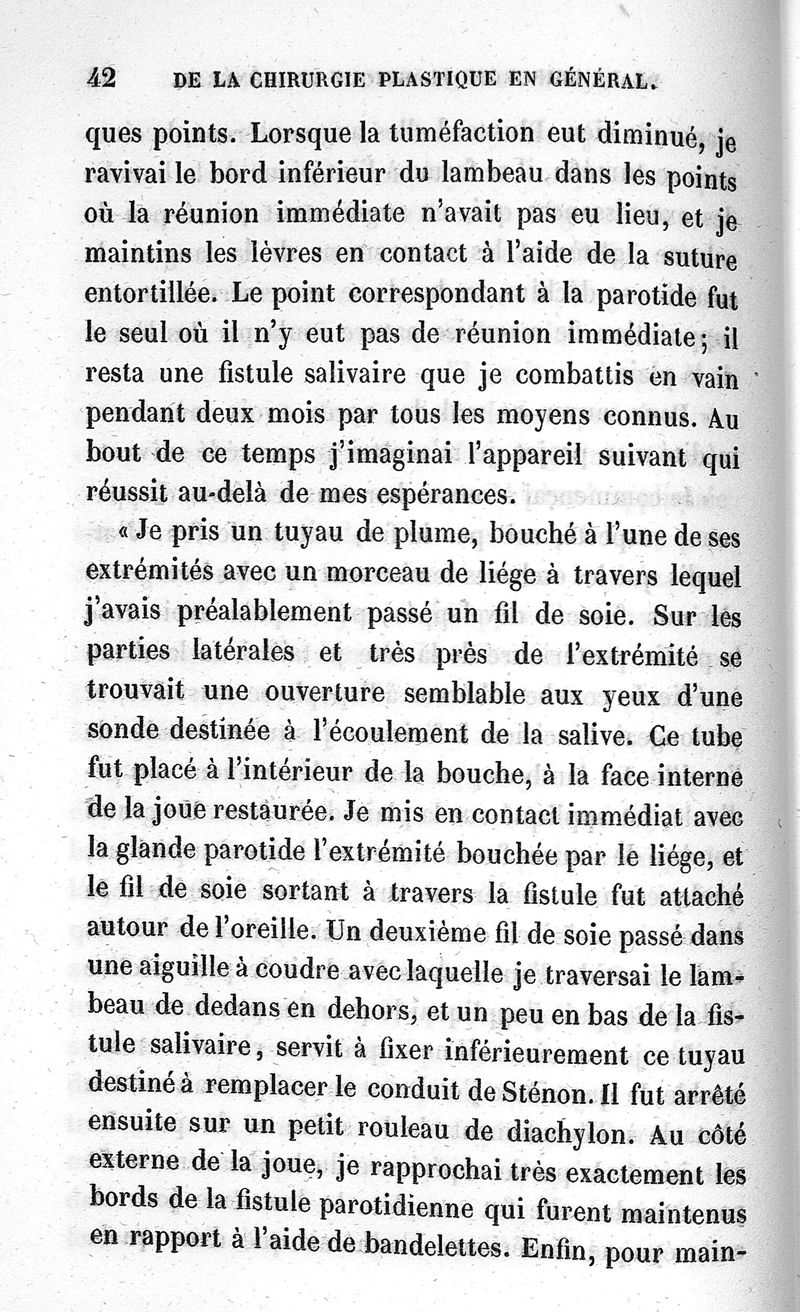 42 DE LA CHIRURGIE PLASTIQUE EN GÉNÉRAL.

ques points. Lorsque la tuméfaction eut diminué, je ravivai le bord inférieur du lambeau dans les points où la réunion immédiate n'avait pas eu lieu, et je maintins les lèvres en contact à l'aide de la suture entortillée. Le point correspondant à la parotide fut le seul où il n'y eut pas de réunion immédiate; il resta une fistule salivaire que je combattis en vain pendant deux mois par tous les moyens connus. Au bout de ce temps j'imaginai l'appareil suivant qui réussit au-delà de mes espérances.

« Je pris un tuyau de plume, bouché à l'une de ses extrémités avec un morceau de liége à travers lequel j'avais préalablement passé un fil de soie. Sur les parties latérales et très près de l'extrémité se trouvait une ouverture semblable aux yeux d'une sonde destinée à l'écoulement de la salive. Ce tube fut placé à l'intérieur de la bouche, à la face interne de la joue restaurée. Je mis en contact immédiat avec la glande parotide l'extrémité bouchée par le liége, et le fil de soie sortant à travers la fistule fut attaché autour de l'oreille. Un deuxième fil de soie passé dans une aiguille à coudre avec laquelle je traversai le lambeau de dedans en dehors, et un peu en bas de la fistule salivaire, servit à fixer inférieurement ce tuyau destiné à remplacer le conduit de Sténon. Il fut arrêté ensuite sur un petit rouleau de diachylon. Au côté externe de la joue, je rapprochai très exactement les bords de la fistule parotidienne qui furent maintenus en rapport à l'aide de bandelettes. Enfin, pour main-